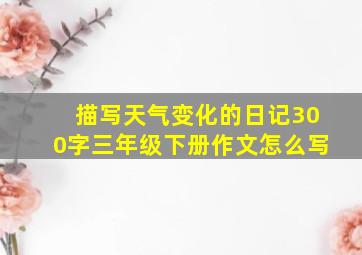 描写天气变化的日记300字三年级下册作文怎么写